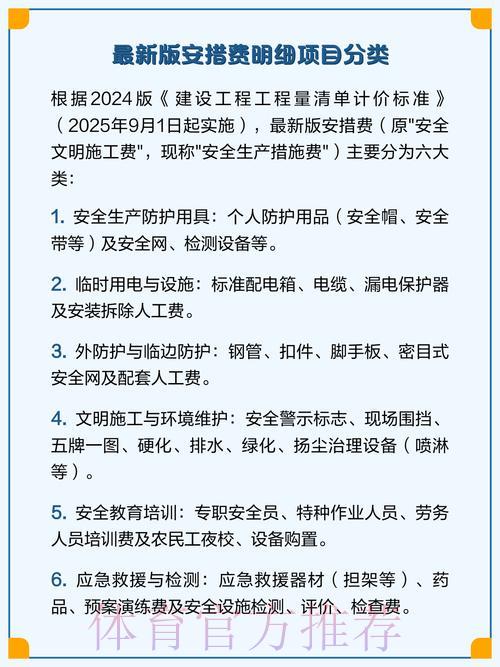 最新版安措费明细项目分类

根据2024版《建设工程工程量清单计价标准》（2025年9月1日起实施），最新版安措费（原"安全文明施工费"，现称"安全生产措施费"）主要分为六大类：

1. 安全生产防护用具：个人防护用品（安全帽、安全带等）及安全网、检测设备等。

2. 临时用电与设施：标准配电箱、电缆、漏电保护器及安装拆除人工费。

3. 外防护与临边防护：钢管、扣件、脚手板、密目式安全网及配套人工费。

4. 文明施工与环境维护：安全警示标志、现场围挡、五牌一图、硬化、排水、绿化、扬尘治理设备（喷淋等）。

5. 安全教育培训：专职安全员、特种作业人员、劳务人员培训费及农民工夜校、设备购置。

6. 应急救援与检测：应急救援器材（担架等）、药品、预案演练费及安全设施检测、评价、检查费。

体育官方推荐